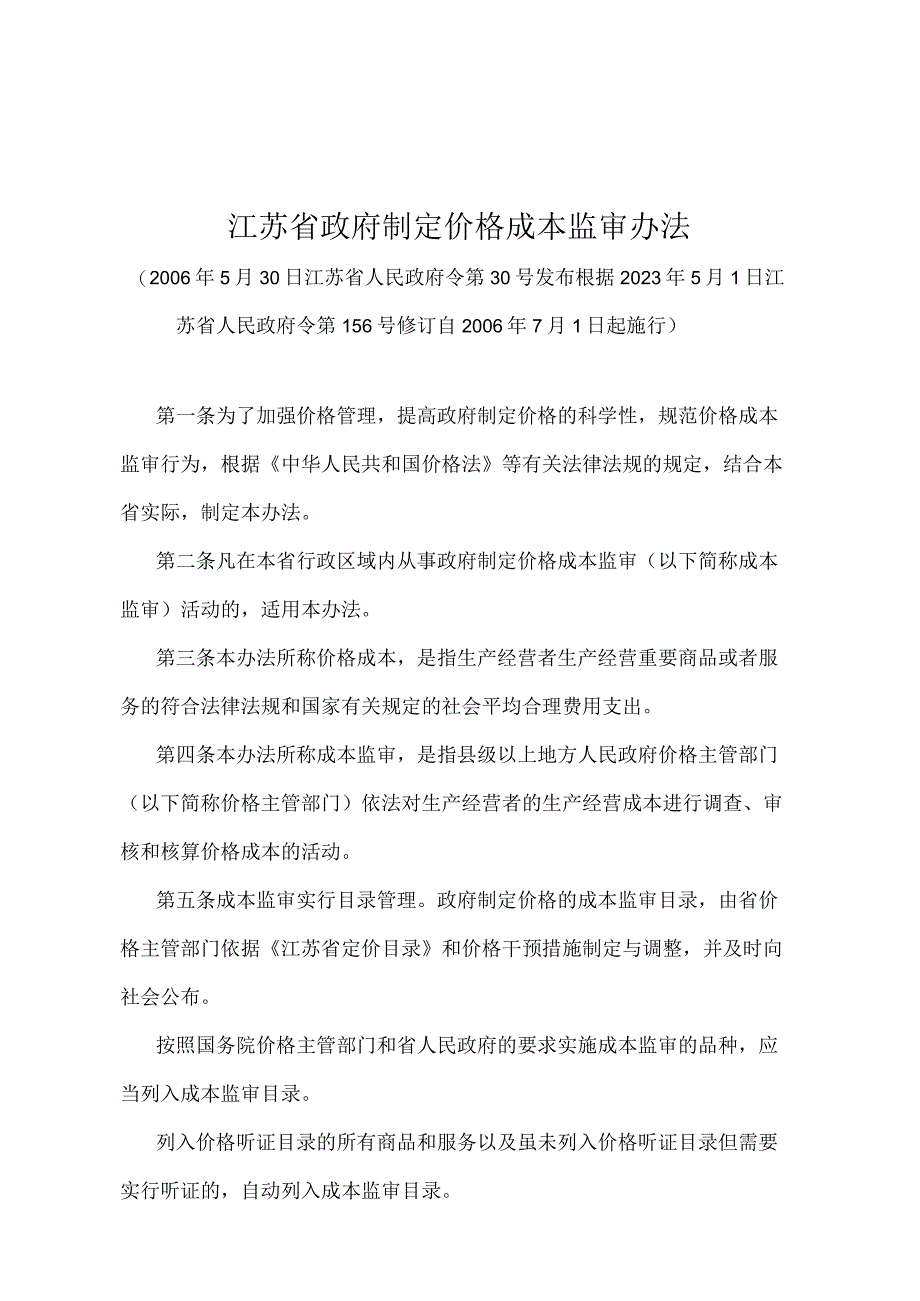 江苏省政府制定价格成本监审办法

（2006年5月30日江苏省人民政府令第30号发布根据2023年5月1日江苏省人民政府令第156号修订自2006年7月1日起施行）

第一条为了加强价格管理，提高政府制定价格的科学性，规范价格成本监审行为，根据《中华人民共和国价格法》等有关法律法规的规定，结合本省实际，制定本办法。

第二条凡在本省行政区域内从事政府制定价格成本监审（以下简称成本监审）活动的，适用本办法。

第三条本办法所称价格成本，是指生产经营者生产经营重要商品或者服务的符合法律法规和国家有关规定的社会平均合理费用支出。

第四条本办法所称成本监审，是指县级以上地方人民政府价格主管部门（以下简称价格主管部门）依法对生产经营者的生产经营成本进行调查、审核和核算价格成本的活动。

第五条成本监审实行目录管理。政府制定价格的成本监审目录，由省价格主管部门依据《江苏省定价目录》和价格干预措施制定与调整，并及时向社会公布。

按照国务院价格主管部门和省人民政府的要求实施成本监审的品种，应当列入成本监审目录。

列入价格听证目录的所有商品和服务以及虽未列入价格听证目录但需要实行听证的，自动列入成本监审目录。